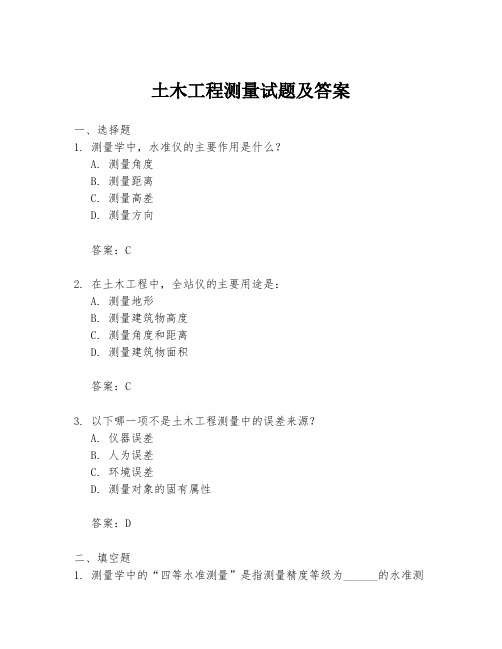 土木工程测量试题及答案

一、选择题
1. 测量学中，水准仪的主要作用是什么？
A. 测量角度
B. 测量距离
C. 测量高差
D. 测量方向

答案：C

2. 在土木工程中，全站仪的主要用途是：
A. 测量地形
B. 测量建筑物高度
C. 测量角度和距离
D. 测量建筑物面积

答案：C

3. 以下哪一项不是土木工程测量中的误差来源？
A. 仪器误差
B. 人为误差
C. 环境误差
D. 测量对象的固有属性

答案：D

二、填空题
1. 测量学中的“四等水准测量”是指测量精度等级为______的水准测